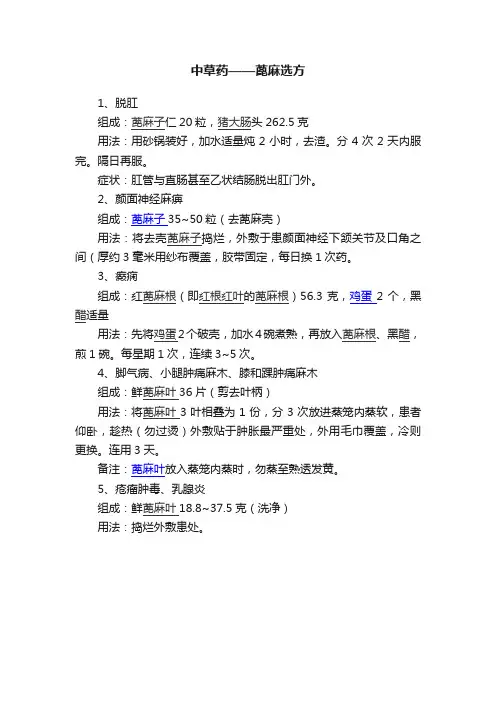 中草药——蓖麻选方

1、脱肛

组成：蓖麻子仁 20 粒，猪大肠头 262.5 克

用法：用砂锅装好，加水适量炖 2 小时，去渣。分 4 次 2 天内服完。隔日再服。

症状：肛管与直肠甚至乙状结肠脱出肛门外。

2、颜面神经麻痹

组成：蓖麻子 35~50 粒（去蓖麻壳）

用法：将去壳蓖麻子捣烂，外敷于患颜面神经下颌关节及口角之间（厚约 3 毫米用纱布覆盖，胶带固定，每日换 1 次药。

3、癫痫

组成：红蓖麻根（即红根红叶的蓖麻根）56.3 克，鸡蛋 2 个，黑醋适量

用法：先将鸡蛋 2 个破壳，加水 4 碗煮熟，再放入蓖麻根、黑醋，煎 1 碗。每星期 1 次，连续 3~5 次。

4、脚气病、小腿肿痛麻木、膝和踝肿痛麻木

组成：鲜蓖麻叶 36 片（剪去叶柄）

用法：将蓖麻叶 3 叶相叠为 1 份，分 3 次放进蒸笼内蒸软，患者仰卧，趁热（勿过烫）外敷贴于肿胀最严重处，外用毛巾覆盖，冷则更换。连用 3 天。

备注：蓖麻叶放入蒸笼内蒸时，勿蒸至熟透发黄。

5、疮痈肿毒、乳腺炎

组成：鲜蓖麻叶 18.8~37.5 克（洗净）

用法：捣烂外敷患处。